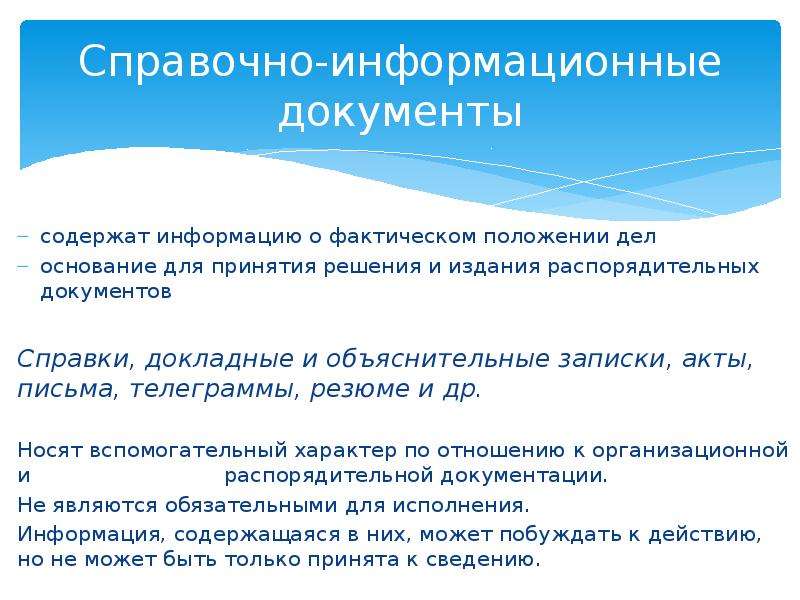 Справочно-информационные документы

– содержат информацию о фактическом положении дел
– основание для принятия решения и издания распорядительных документов

Справки, докладные и объяснительные записки, акты, письма, телеграммы, резюме и др.

Носят вспомогательный характер по отношению к организационной и распорядительной документации.

Не являются обязательными для исполнения.

Информация, содержащаяся в них, может побуждать к действию, но не может быть только принята к сведению.